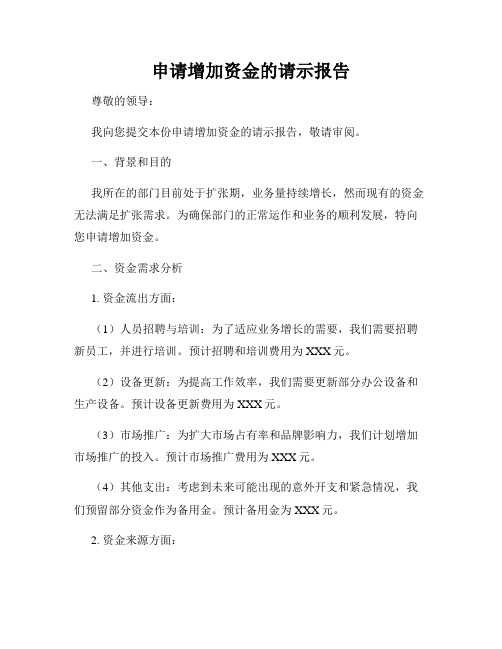 申请增加资金的请示报告

尊敬的领导：

我向您提交本份申请增加资金的请示报告，敬请审阅。

一、背景和目的

我所在的部门目前处于扩张期，业务量持续增长，然而现有的资金无法满足扩张需求。为确保部门的正常运作和业务的顺利发展，特向您申请增加资金。

二、资金需求分析

1. 资金流出方面：

（1）人员招聘与培训：为了适应业务增长的需要，我们需要招聘新员工，并进行培训。预计招聘和培训费用为 XXX 元。

（2）设备更新：为提高工作效率，我们需要更新部分办公设备和生产设备。预计设备更新费用为 XXX 元。

（3）市场推广：为扩大市场占有率和品牌影响力，我们计划增加市场推广的投入。预计市场推广费用为 XXX 元。

（4）其他支出：考虑到未来可能出现的意外开支和紧急情况，我们预留部分资金作为备用金。预计备用金为 XXX 元。

2. 资金来源方面：